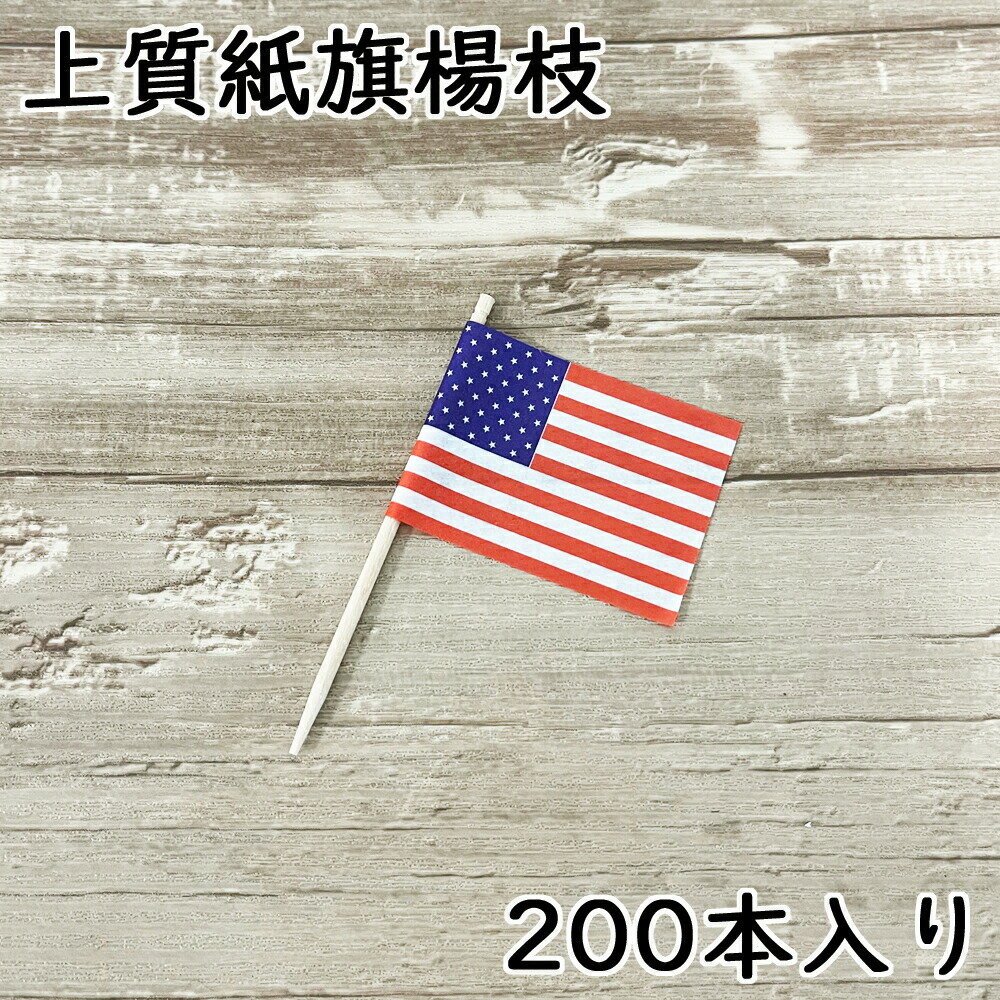 上質紙旗楊枝

200本入り